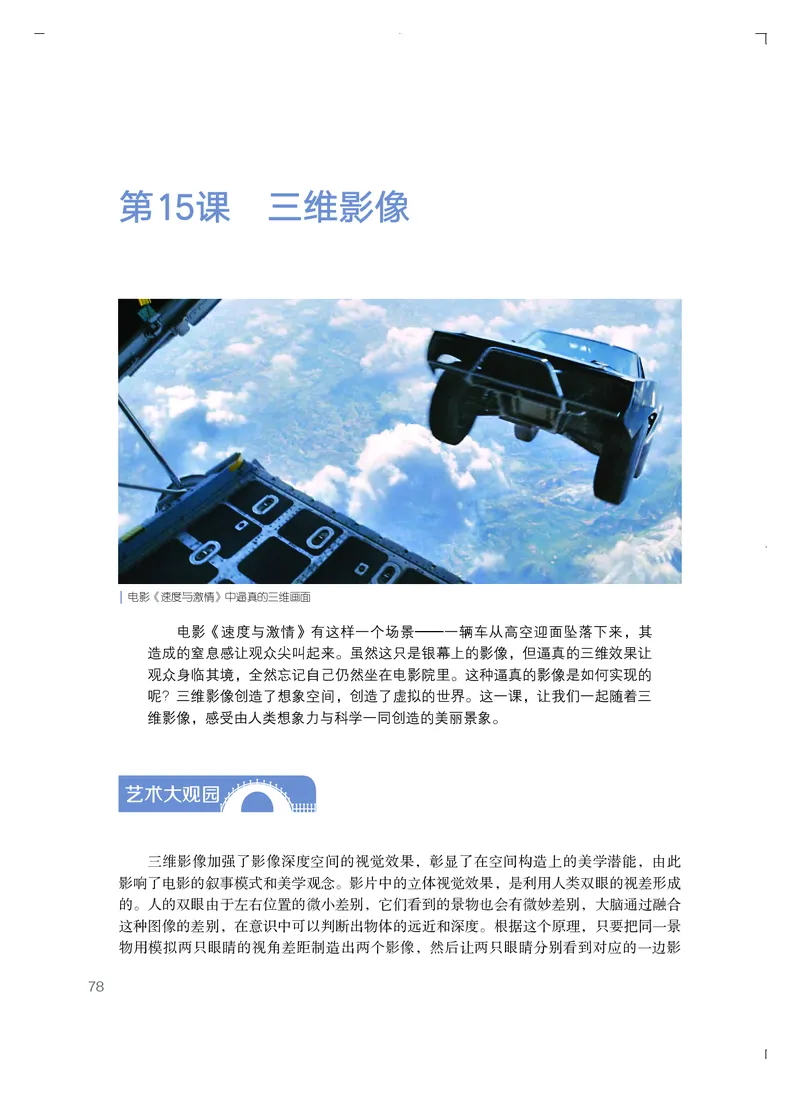 第15课　三维影像

电影《速度与激情》中逼真的三维画面

电影《速度与激情》有这样一个场景——一辆车从高空迎面坠落下来，其造成的窒息感让观众尖叫起来。虽然这只是银幕上的影像，但逼真的三维效果让观众身临其境，全然忘记自己仍然坐在电影院里。这种逼真的影像是如何实现的呢？三维影像创造了想象空间，创造了虚拟的世界。这一课，让我们一起随着三维影像，感受由人类想象力与科学一同创造的美丽景象。

艺术大观园

三维影像加强了影像深度空间的视觉效果，彰显了在空间构造上的美学潜能，由此影响了电影的叙事模式和美学观念。影片中的立体视觉效果，是利用人类双眼的视差形成的。人的双眼由于左右位置的微小差别，它们看到的景物也会有微妙差别，大脑通过融合这种图像的差别，在意识中可以判断出物体的远近和深度。根据这个原理，只要把同一景物用模拟两只眼睛的视角差距制造出两个影像，然后让两只眼睛分别看到对应的一边影

78